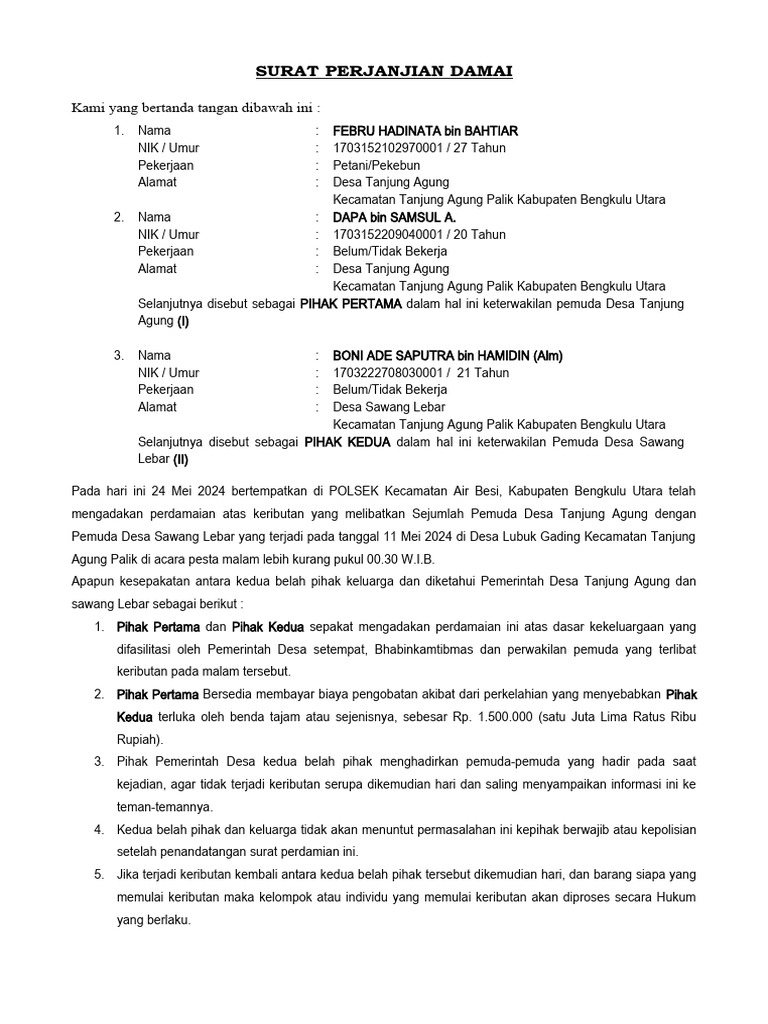 SURAT PERJANJIAN DAMAI

Kami yang bertanda tangan dibawah ini :

1. Nama : FEBRU HADINATA bin BAHTIAR
NIK / Umur : 1703152102970001 / 27 Tahun
Pekerjaan : Petani/Pekebun
Alamat : Desa Tanjung Agung
Kecamatan Tanjung Agung Palik Kabupaten Bengkulu Utara

2. Nama : DAPA bin SAMSUL A.
NIK / Umur : 1703152209040001 / 20 Tahun
Pekerjaan : Belum/Tidak Bekerja
Alamat : Desa Tanjung Agung
Kecamatan Tanjung Agung Palik Kabupaten Bengkulu Utara

Selanjutnya disebut sebagai PIHAK PERTAMA dalam hal ini keterwakilan pemuda Desa Tanjung Agung (I)

3. Nama : BONI ADE SAPUTRA bin HAMIDIN (Alm)
NIK / Umur : 1703222708030001 / 21 Tahun
Pekerjaan : Belum/Tidak Bekerja
Alamat : Desa Sawang Lebar
Kecamatan Tanjung Agung Palik Kabupaten Bengkulu Utara

Selanjutnya disebut sebagai PIHAK KEDUA dalam hal ini keterwakilan Pemuda Desa Sawang Lebar (II)

Pada hari ini 24 Mei 2024 bertempatkan di POLSEK Kecamatan Air Besi, Kabupaten Bengkulu Utara telah mengadakan perdamaian atas keributan yang melibatkan Sejumlah Pemuda Desa Tanjung Agung dengan Pemuda Desa Sawang Lebar yang terjadi pada tanggal 11 Mei 2024 di Desa Lubuk Gading Kecamatan Tanjung Agung Palik di acara pesta malam lebih kurang pukul 00.30 W.I.B.

Apapun kesepakatan antara kedua belah pihak keluarga dan diketahui Pemerintah Desa Tanjung Agung dan sawang Lebar sebagai berikut :

1. Pihak Pertama dan Pihak Kedua sepakat mengadakan perdamaian ini atas dasar kekeluargaan yang difasilitasi oleh Pemerintah Desa setempat, Bhabinkamtibmas dan perwakilan pemuda yang terlibat keributan pada malam tersebut.

2. Pihak Pertama Bersedia membayar biaya pengobatan akibat dari perkelahian yang menyebabkan Pihak Kedua terluka oleh benda tajam atau sejenisnya, sebesar Rp. 1.500.000 (satu Juta Lima Ratus Ribu Rupiah).

3. Pihak Pemerintah Desa kedua belah pihak menghadirkan pemuda-pemuda yang hadir pada saat kejadian, agar tidak terjadi keributan serupa dikemudian hari dan saling menyampaikan informasi ini ke teman-temannya.

4. Kedua belah pihak dan keluarga tidak akan menuntut permasalahan ini kepihak berwajib atau kepolisian setelah penandatangan surat perdamian ini.

5. Jika terjadi keributan kembali antara kedua belah pihak tersebut dikemudian hari, dan barang siapa yang memulai keributan maka kelompok atau individu yang memulai keributan akan diproses secara Hukum yang berlaku.